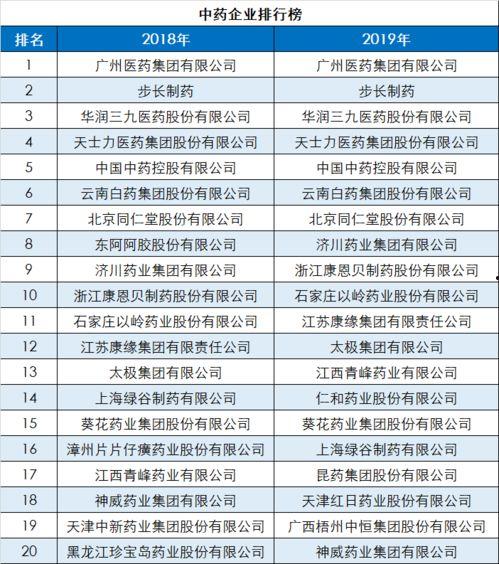 中药企业排行榜

| 排名 | 2018年 | 2019年 |
|---|---|---|
| 1 | 广州医药集团有限公司 | 广州医药集团有限公司 |
| 2 | 步长制药 | 步长制药 |
| 3 | 华润三九医药股份有限公司 | 华润三九医药股份有限公司 |
| 4 | 天士力医药集团股份有限公司 | 天士力医药集团股份有限公司 |
| 5 | 中国中药控股有限公司 | 中国中药控股有限公司 |
| 6 | 云南白药集团股份有限公司 | 云南白药集团股份有限公司 |
| 7 | 北京同仁堂股份有限公司 | 北京同仁堂股份有限公司 |
| 8 | 东阿阿胶股份有限公司 | 济川药业集团有限公司 |
| 9 | 济川药业集团有限公司 | 浙江康恩贝制药股份有限公司 |
| 10 | 浙江康恩贝制药股份有限公司 | 石家庄以岭药业股份有限公司 |
| 11 | 石家庄以岭药业股份有限公司 | 江苏康缘集团有限责任公司 |
| 12 | 江苏康缘集团有限责任公司 | 太极集团有限公司 |
| 13 | 太极集团有限公司 | 江西青峰药业有限公司 |
| 14 | 上海绿谷制药有限公司 | 仁和药业股份有限公司 |
| 15 | 葵花药业集团股份有限公司 | 葵花药业集团股份有限公司 |
| 16 | 漳州片片仔癀药业股份有限公司 | 上海绿谷制药有限公司 |
| 17 | 江西青峰药业有限公司 | 昆药集团股份有限公司 |
| 18 | 神威药业集团有限公司 | 天津红日药业股份有限公司 |
| 19 | 天津中新药业集团股份有限公司 | 广西梧州中恒集团股份有限公司 |
| 20 | 黑龙江珍宝岛药业股份有限公司 | 神威药业集团有限公司 |